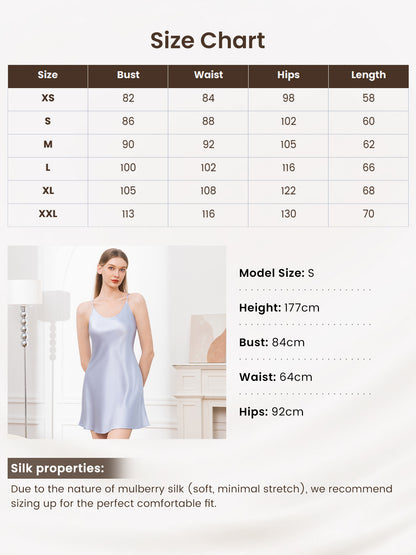 Size Chart

| Size | Bust | Waist | Hips | Length |
|---|---|---|---|---|
| XS | 82 | 84 | 98 | 58 |
| S | 86 | 88 | 102 | 60 |
| M | 90 | 92 | 105 | 62 |
| L | 100 | 102 | 116 | 66 |
| XL | 105 | 108 | 122 | 68 |
| XXL | 113 | 116 | 130 | 70 |

Model Size: S

Height: 177cm

Bust: 84cm

Waist: 64cm

Hips: 92cm

Silk properties:

Due to the nature of mulberry silk (soft, minimal stretch), we recommend sizing up for the perfect comfortable fit.